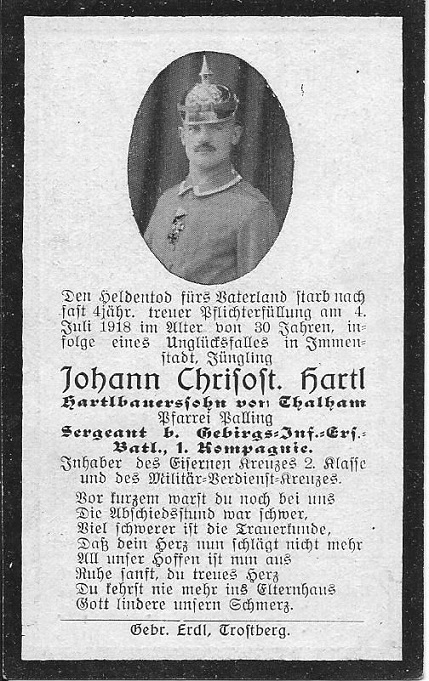 Den Heldentod fürs Vaterland starb nach fast 4jähr. treuer Pflichterfüllung am 4. Juli 1918 im Alter von 30 Jahren, infolge eines Unglücksfalles in Immenstadt, Jüngling

Johann Chrisost. Hartl

Hartlbauerssohn von Thalham
Pfarrei Palling
Sergeant b. Gebirgs-Inf.-Ers.-Batl., 1. Kompagnie.
Inhaber des Eisernen Kreuzes 2. Klasse und des Militär-Verdienst-Kreuzes.

Vor kurzem warst du noch bei uns
Die Abschiedsstund war schwer,
Viel schwerer ist die Trauerkunde,
Daß dein Herz nun schlägt nicht mehr
All unser Hoffen ist nun aus
Ruhe sanft, du treues Herz
Du kehrst nie mehr ins Elternhaus
Gott lindere unsern Schmerz.

Gebr. Erdl, Trostberg.